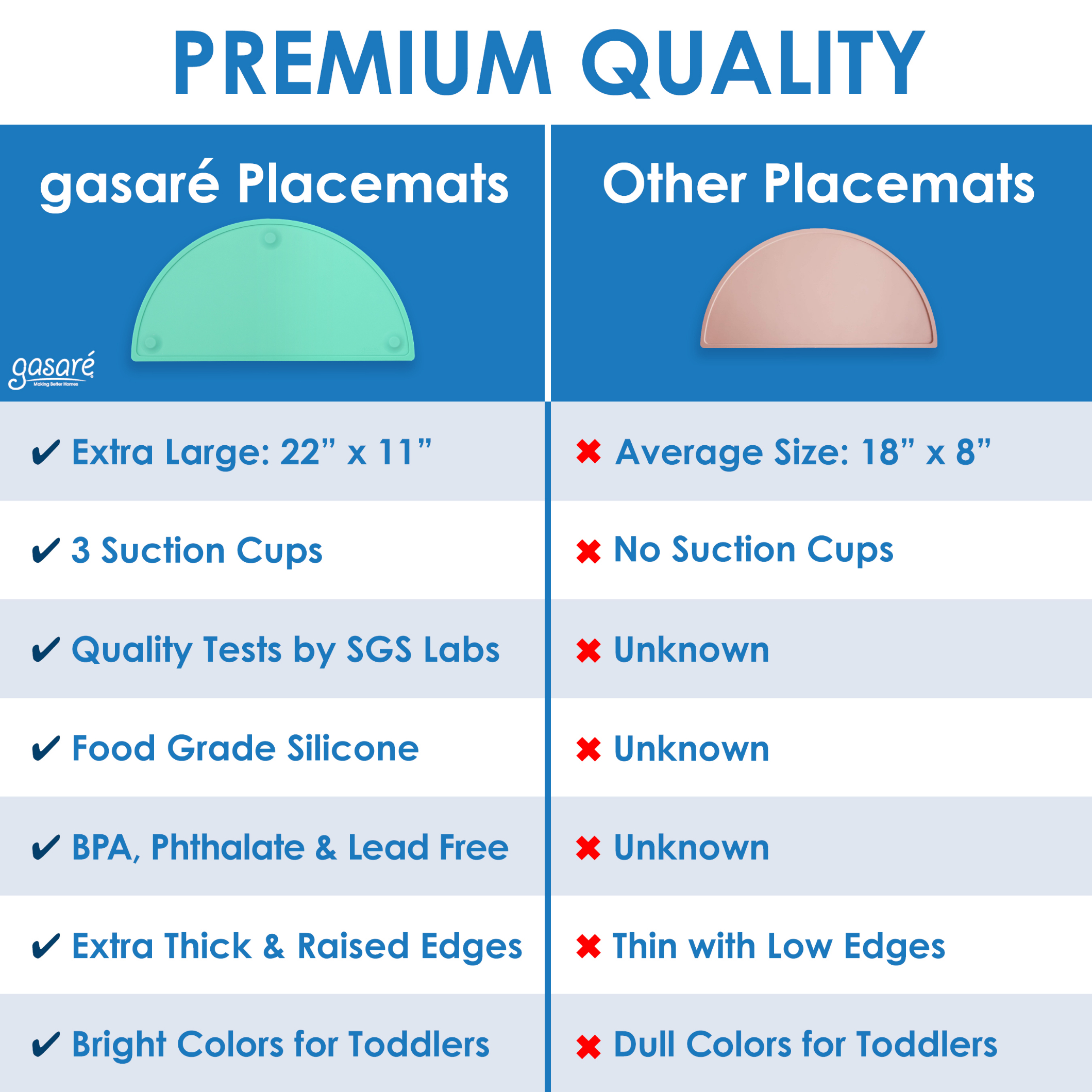 PREMIUM QUALITY

| gasaré Placemats | Other Placemats |
|---|---|
| gasaré Making Better Homes | |
| ✔ Extra Large: 22” x 11” | ✖ Average Size: 18” x 8” |
| ✔ 3 Suction Cups | ✖ No Suction Cups |
| ✔ Quality Tests by SGS Labs | ✖ Unknown |
| ✔ Food Grade Silicone | ✖ Unknown |
| ✔ BPA, Phthalate & Lead Free | ✖ Unknown |
| ✔ Extra Thick & Raised Edges | ✖ Thin with Low Edges |
| ✔ Bright Colors for Toddlers | ✖ Dull Colors for Toddlers |